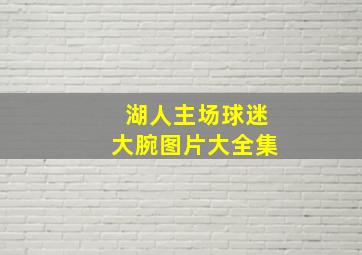 湖人主场球迷
大腕图片大全集